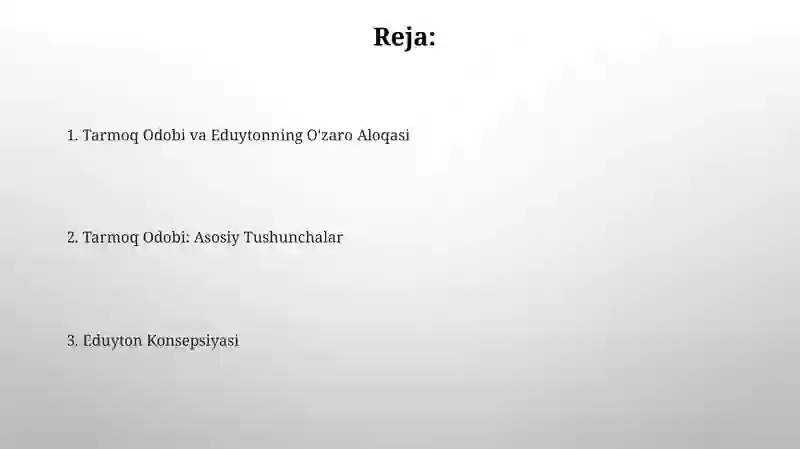 Reja:

1. Tarmoq Odobi va Eduytonning O'zaro Aloqasi

2. Tarmoq Odobi: Asosiy Tushunchalar

3. Eduyton Konsepsiyasi